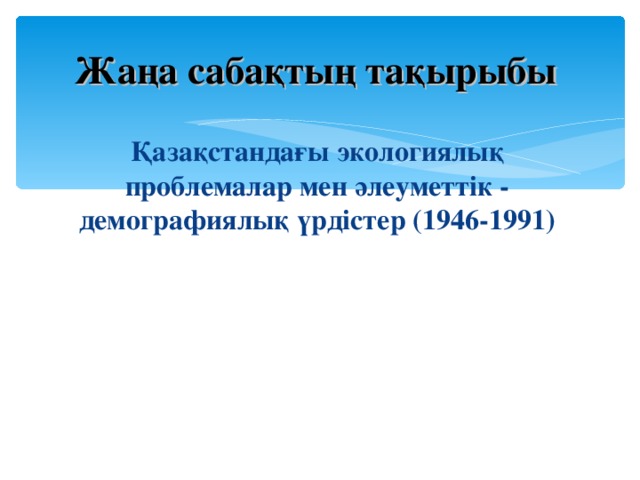 Жаңа сабақтың тақырыбы

Қазақстандағы экологиялық проблемалар мен әлеуметтік - демографиялық үрдістер (1946-1991)